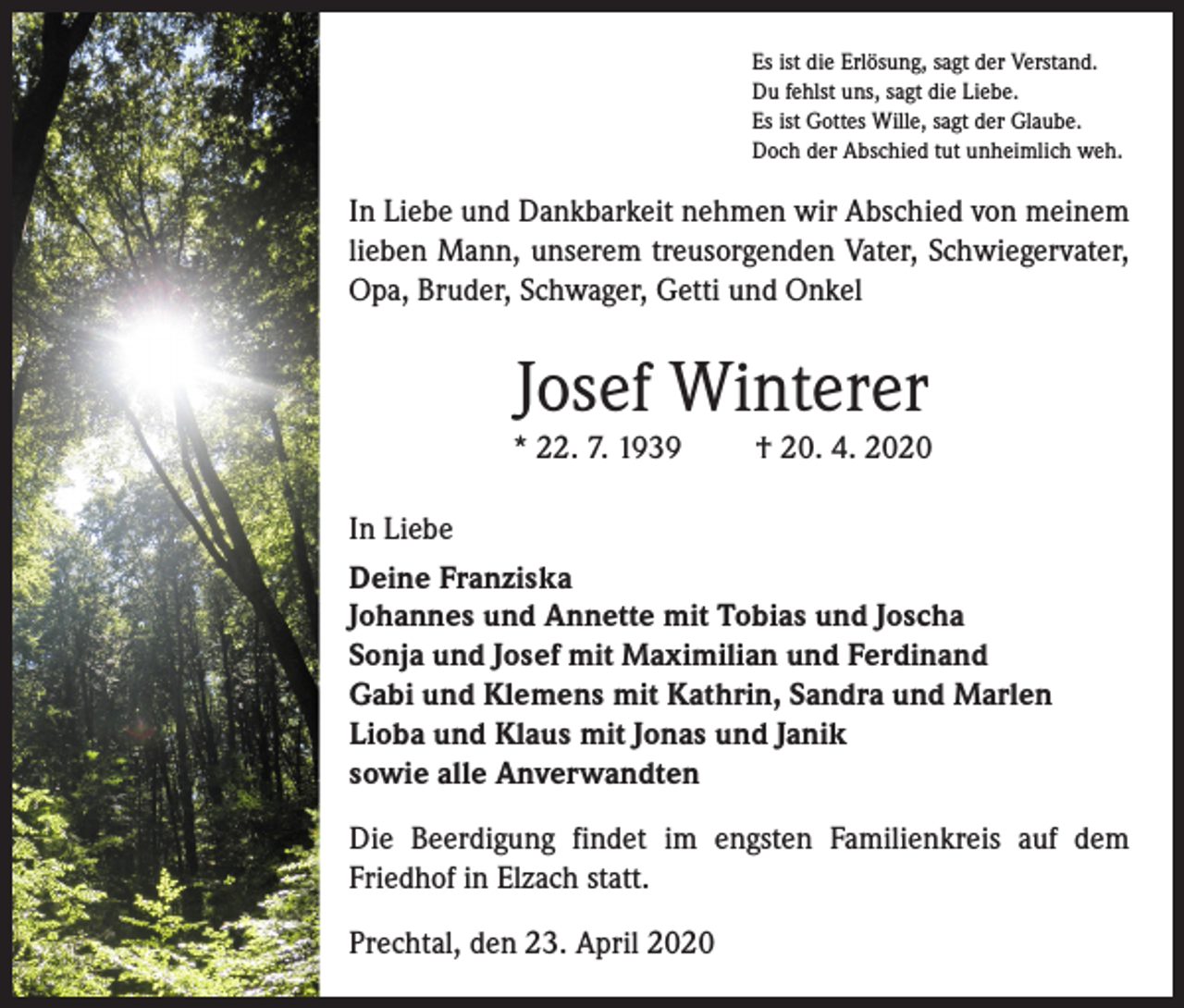 Es ist die Erlösung, sagt der Verstand.
Du fehlst uns, sagt die Liebe.
Es ist Gottes Wille, sagt der Glaube.
Doch der Abschied tut unheimlich weh.

In Liebe und Dankbarkeit nehmen wir Abschied von meinem lieben Mann, unserem treusorgenden Vater, Schwiegervater, Opa, Bruder, Schwager, Getti und Onkel

Josef Winterer

* 22. 7. 1939 † 20. 4. 2020

In Liebe

Deine Franziska
Johannes und Annette mit Tobias und Joscha
Sonja und Josef mit Maximilian und Ferdinand
Gabi und Klemens mit Kathrin, Sandra und Marlen
Lioba und Klaus mit Jonas und Janik
sowie alle Anverwandten

Die Beerdigung findet im engsten Familienkreis auf dem Friedhof in Elzach statt.

Prechtal, den 23. April 2020